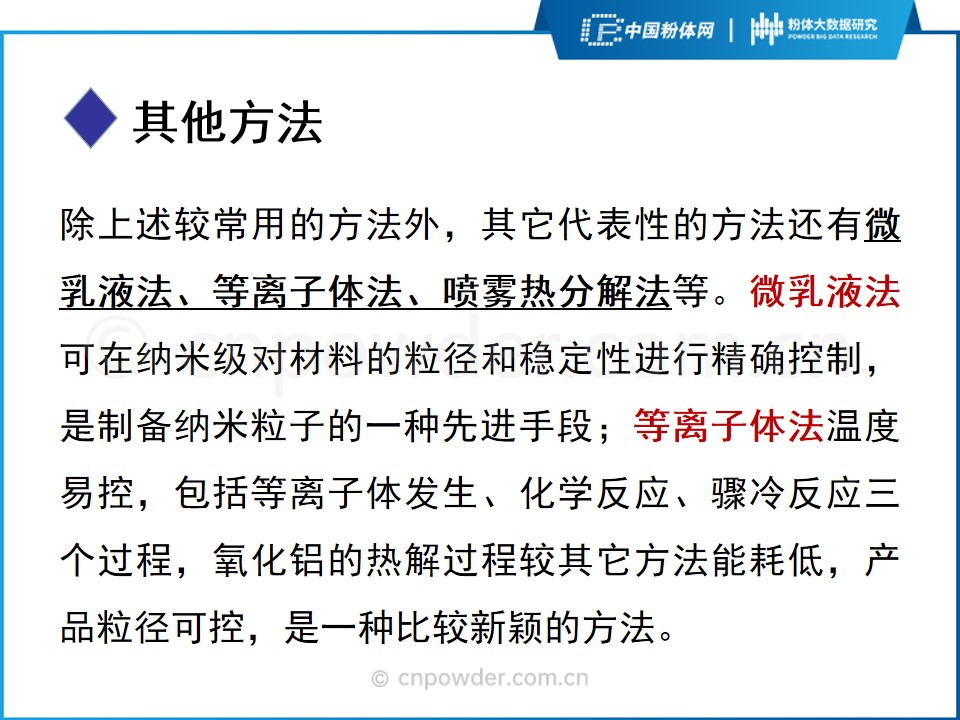 中国粉体网 | 粉体大数据研究
POWDER BIG DATA RESEARCH

其他方法

除上述较常用的方法外，其它代表性的方法还有微乳液法、等离子体法、喷雾热分解法等。微乳液法可在纳米级对材料的粒径和稳定性进行精确控制，是制备纳米粒子的一种先进手段；等离子体法温度易控，包括等离子体发生、化学反应、骤冷反应三个过程，氧化铝的热解过程较其它方法能耗低，产品粒径可控，是一种比较新颖的方法。

© cnpowder.com.cn